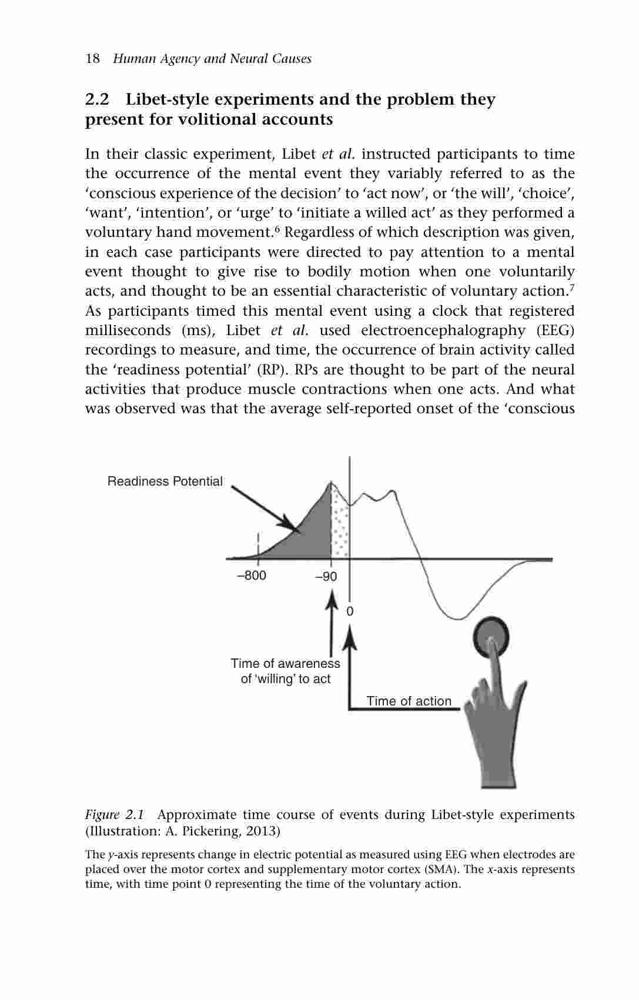 18 Human Agency and Neural Causes

2.2 Libet-style experiments and the problem they present for volitional accounts

In their classic experiment, Libet et al. instructed participants to time the occurrence of the mental event they variably referred to as the 'conscious experience of the decision' to 'act now', or 'the will', 'choice', 'want', 'intention', or 'urge' to 'initiate a willed act' as they performed a voluntary hand movement.$^6$ Regardless of which description was given, in each case participants were directed to pay attention to a mental event thought to give rise to bodily motion when one voluntarily acts, and thought to be an essential characteristic of voluntary action.$^7$ As participants timed this mental event using a clock that registered milliseconds (ms), Libet et al. used electroencephalography (EEG) recordings to measure, and time, the occurrence of brain activity called the 'readiness potential' (RP). RPs are thought to be part of the neural activities that produce muscle contractions when one acts. And what was observed was that the average self-reported onset of the 'conscious

Readiness Potential

–800

–90

0

Time of awareness of 'willing' to act

Time of action

Figure 2.1 Approximate time course of events during Libet-style experiments (Illustration: A. Pickering, 2013)

The y-axis represents change in electric potential as measured using EEG when electrodes are placed over the motor cortex and supplementary motor cortex (SMA). The x-axis represents time, with time point 0 representing the time of the voluntary action.